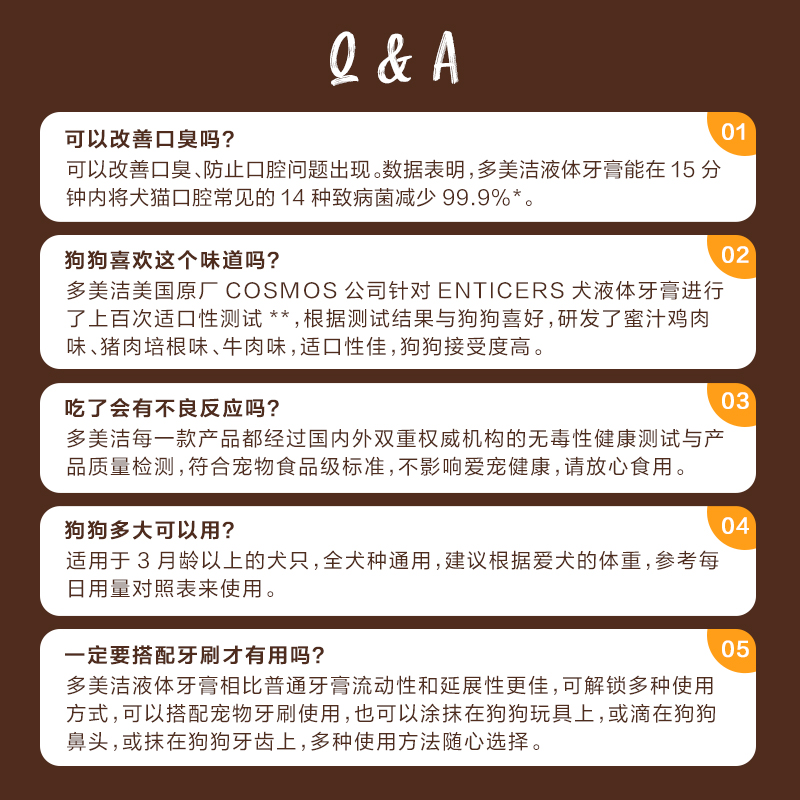 Q & A

01
可以改善口臭吗?
可以改善口臭、防止口腔问题出现。数据表明,多美洁液体牙膏能在 15 分钟内将犬猫口腔常见的 14 种致病菌减少 99.9%*。

02
狗狗喜欢这个味道吗?
多美洁美国原厂 COSMOS 公司针对 ENTICERS 犬液体牙膏进行了上百次适口性测试 **,根据测试结果与狗狗喜好,研发了蜜汁鸡肉味、猪肉培根味、牛肉味,适口性佳,狗狗接受度高。

03
吃了会有不良反应吗?
多美洁每一款产品都经过国内外双重权威机构的无毒性健康测试与产品质量检测,符合宠物食品级标准,不影响爱宠健康,请放心食用。

04
狗狗多大可以用?
适用于 3 月龄以上的犬只,全犬种通用,建议根据爱犬的体重,参考每日用量对照表来使用。

05
一定要搭配牙刷才有用吗?
多美洁液体牙膏相比普通牙膏流动性和延展性更佳,可解锁多种使用方式,可以搭配宠物牙刷使用,也可以涂抹在狗狗玩具上,或滴在狗狗鼻头,或抹在狗狗牙齿上,多种使用方法随心选择。